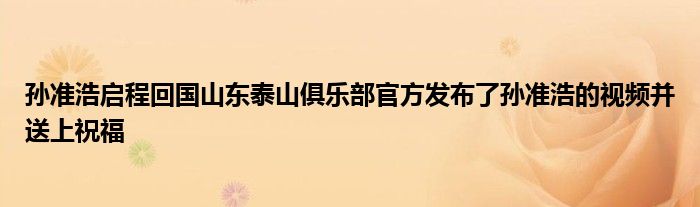 孙准浩启程回国山东泰山俱乐部官方发布了孙准浩的视频并送上祝福